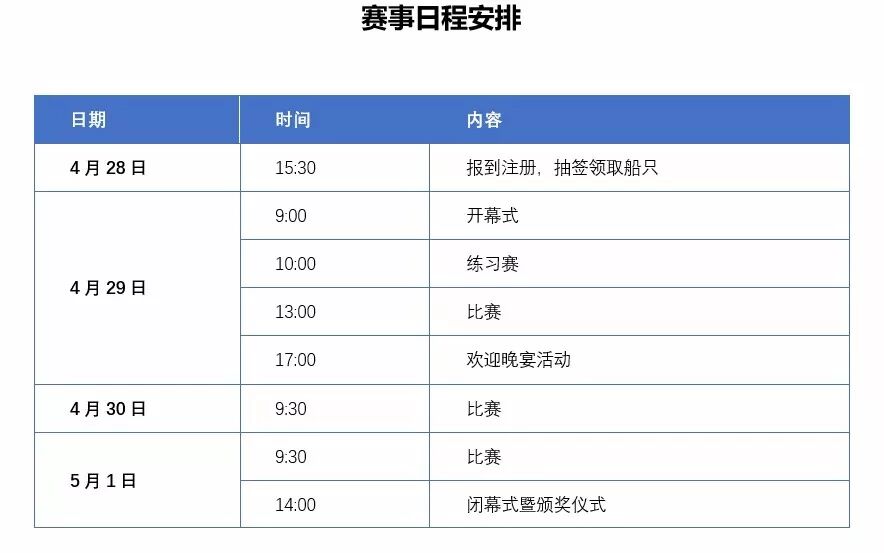 赛事日程安排

| 日期 | 时间 | 内容 |
|---|---|---|
| 4月28日 | 15:30 | 报到注册，抽签领取船只 |
| 4月29日 | 9:00 | 开幕式 |
|  | 10:00 | 练习赛 |
|  | 13:00 | 比赛 |
|  | 17:00 | 欢迎晚宴活动 |
| 4月30日 | 9:30 | 比赛 |
| 5月1日 | 9:30 | 比赛 |
|  | 14:00 | 闭幕式暨颁奖仪式 |